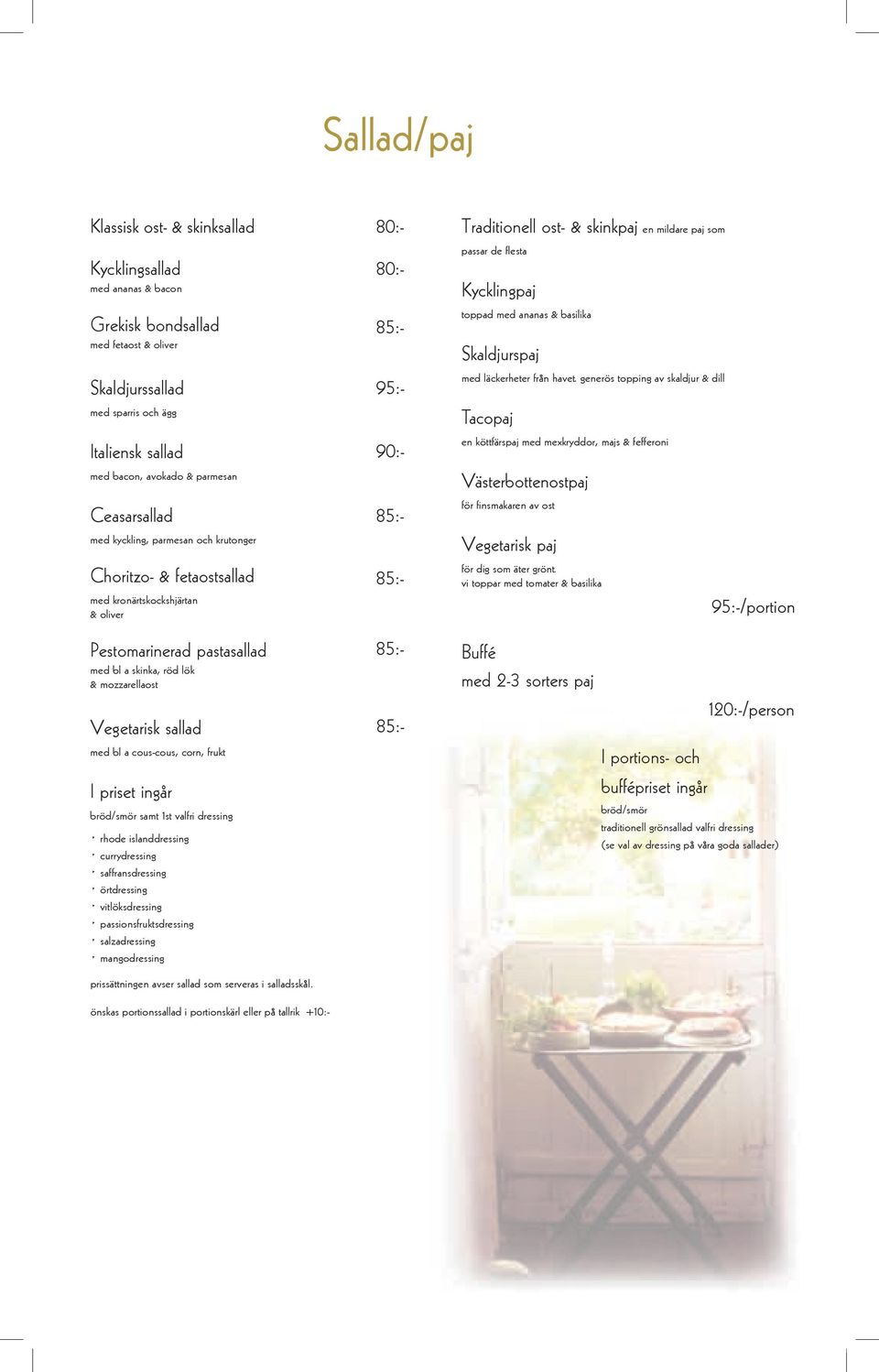 Sallad/paj

Klassisk ost- & skinksallad 80:-

Kycklingsallad 80:-
med ananas & bacon

Grekisk bondsallad 85:-
med fetaost & oliver

Skaldjurssallad 95:-
med sparris och ägg

Italiensk sallad 90:-
med bacon, avokado & parmesan

Ceasarsallad 85:-
med kyckling, parmesan och krutonger

Choritzo- & fetaostsallad 85:-
med kronärtskockshjärtan & oliver

Pestomarinerad pastasallad 85:-
med bl a skinka, röd lök & mozzarellaost

Vegetarisk sallad 85:-
med bl a cous-cous, corn, frukt

I priset ingår
bröd/smör samt 1st valfri dressing

• rhode islanddressing
• currydressing
• saffransdressing
• örtdressing
• vitlöksdressing
• passionsfruktsdressing
• salzadressing
• mangodressing

prissättningen avser sallad som serveras i salladsskål.

önskas portionssallad i portionskärl eller på tallrik +10:-

Traditionell ost- & skinkpaj en mildare paj som passar de flesta

Kycklingpaj
toppad med ananas & basilika

Skaldjurspaj
med läckerheter från havet. generös topping av skaldjur & dill

Tacopaj
en köttfärspaj med mexkryddor, majs & fefferoni

Västerbottenostpaj
för finsmakaren av ost

Vegetarisk paj
för dig som äter grönt.
vi toppar med tomater & basilika

95:-/portion

Buffé
med 2-3 sorters paj

120:-/person

I portions- och buffépriset ingår
bröd/smör
traditionell grönsallad valfri dressing
(se val av dressing på våra goda sallader)